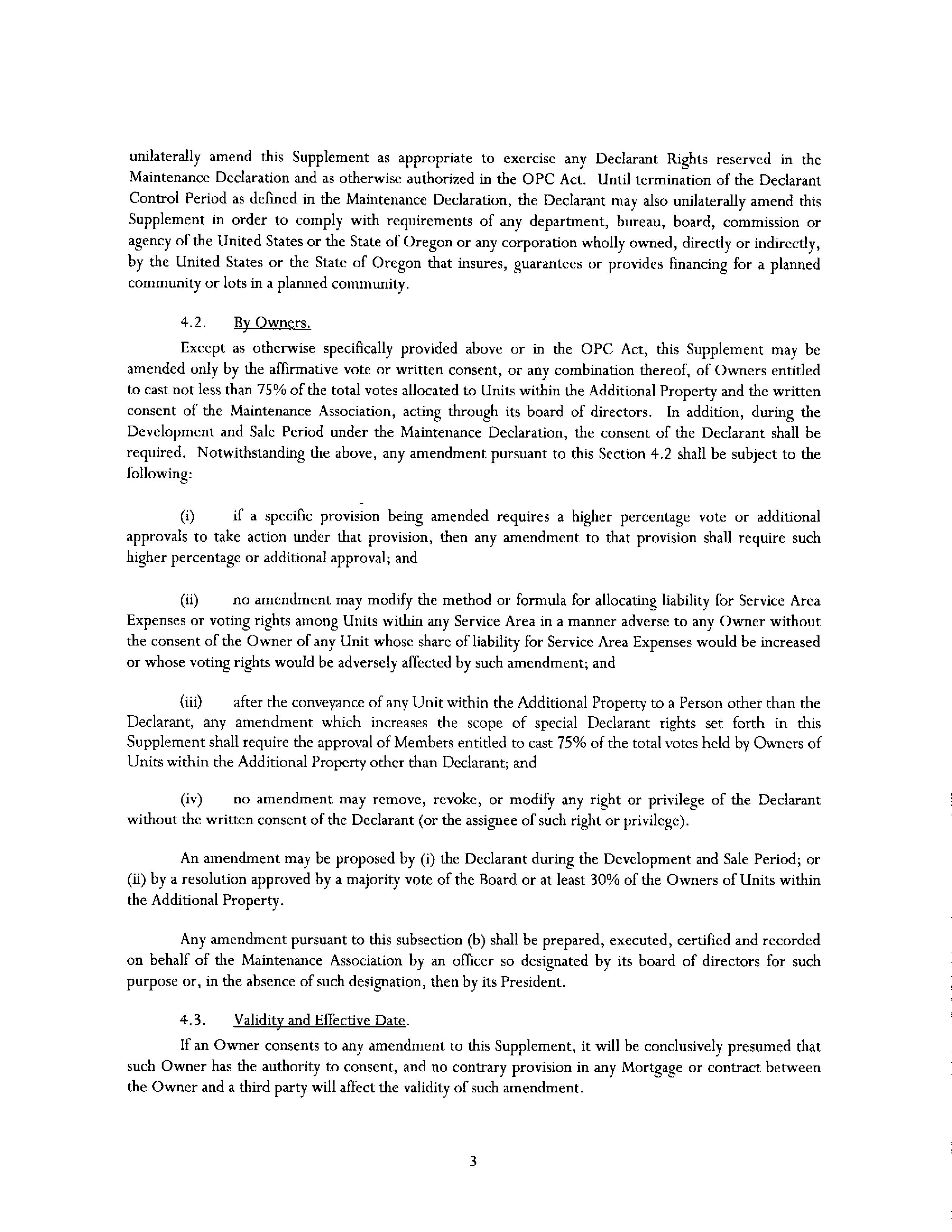 unilaterally amend this Supplement as appropriate to exercise any Declarant Rights reserved in the Maintenance Declaration and as otherwise authorized in the OPC Act. Until termination of the Declarant Control Period as defined in the Maintenance Declaration, the Declarant may also unilaterally amend this Supplement in order to comply with requirements of any department, bureau, board, commission or agency of the United States or the State of Oregon or any corporation wholly owned, directly or indirectly, by the United States or the State of Oregon that insures, guarantees or provides financing for a planned community or lots in a planned community.

4.2. By Owners.

Except as otherwise specifically provided above or in the OPC Act, this Supplement may be amended only by the affirmative vote or written consent, or any combination thereof, of Owners entitled to cast not less than 75% of the total votes allocated to Units within the Additional Property and the written consent of the Maintenance Association, acting through its board of directors. In addition, during the Development and Sale Period under the Maintenance Declaration, the consent of the Declarant shall be required. Notwithstanding the above, any amendment pursuant to this Section 4.2 shall be subject to the following:

(i) if a specific provision being amended requires a higher percentage vote or additional approvals to take action under that provision, then any amendment to that provision shall require such higher percentage or additional approval; and

(ii) no amendment may modify the method or formula for allocating liability for Service Area Expenses or voting rights among Units within any Service Area in a manner adverse to any Owner without the consent of the Owner of any Unit whose share of liability for Service Area Expenses would be increased or whose voting rights would be adversely affected by such amendment; and

(iii) after the conveyance of any Unit within the Additional Property to a Person other than the Declarant, any amendment which increases the scope of special Declarant rights set forth in this Supplement shall require the approval of Members entitled to cast 75% of the total votes held by Owners of Units within the Additional Property other than Declarant; and

(iv) no amendment may remove, revoke, or modify any right or privilege of the Declarant without the written consent of the Declarant (or the assignee of such right or privilege).

An amendment may be proposed by (i) the Declarant during the Development and Sale Period; or (ii) by a resolution approved by a majority vote of the Board or at least 30% of the Owners of Units within the Additional Property.

Any amendment pursuant to this subsection (b) shall be prepared, executed, certified and recorded on behalf of the Maintenance Association by an officer so designated by its board of directors for such purpose or, in the absence of such designation, then by its President.

4.3. Validity and Effective Date.

If an Owner consents to any amendment to this Supplement, it will be conclusively presumed that such Owner has the authority to consent, and no contrary provision in any Mortgage or contract between the Owner and a third party will affect the validity of such amendment.

3